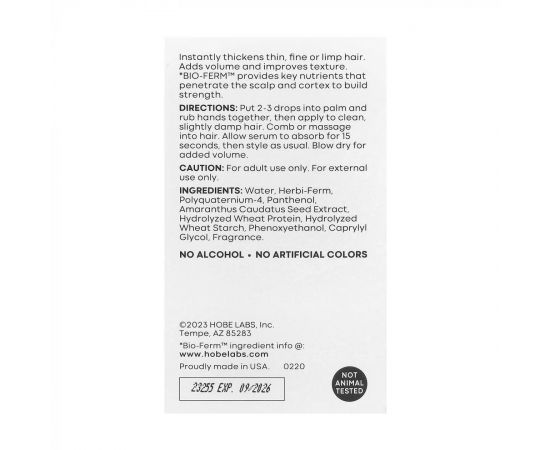 Instantly thickens thin, fine or limp hair. Adds volume and improves texture. *BIO-FERM™ provides key nutrients that penetrate the scalp and cortex to build strength.

DIRECTIONS: Put 2-3 drops into palm and rub hands together, then apply to clean, slightly damp hair. Comb or massage into hair. Allow serum to absorb for 15 seconds, then style as usual. Blow dry for added volume.

CAUTION: For adult use only. For external use only.

INGREDIENTS: Water, Herbi-Ferm, Polyquaternium-4, Panthenol, Amaranthus Caudatus Seed Extract, Hydrolyzed Wheat Protein, Hydrolyzed Wheat Starch, Phenoxyethanol, Caprylyl Glycol, Fragrance.

NO ALCOHOL • NO ARTIFICIAL COLORS

©2023 HOBE LABS, Inc.
Tempe, AZ 85283

*Bio-Ferm™ ingredient info @:
www.hobelabs.com

Proudly made in USA. 0220

23255 EXP. 09/2026

NOT ANIMAL TESTED